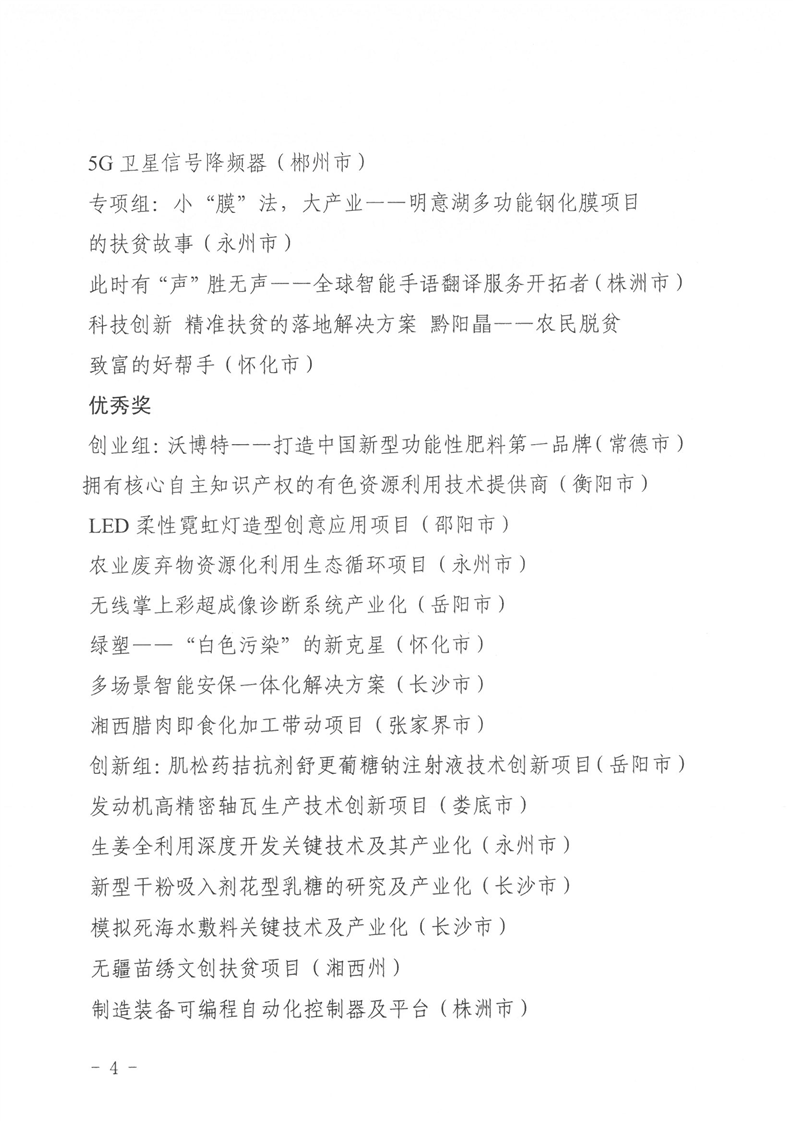 5G 卫星信号降频器（郴州市）

专项组：小“膜”法，大产业——明意湖多功能钢化膜项目的扶贫故事（永州市）

此时有“声”胜无声——全球智能手语翻译服务开拓者（株洲市）

科技创新 精准扶贫的落地解决方案 黔阳晶——农民脱贫致富的好帮手（怀化市）

优秀奖

创业组：沃博特——打造中国新型功能性肥料第一品牌（常德市）

拥有核心自主知识产权的有色资源利用技术提供商（衡阳市）

LED 柔性霓虹灯造型创意应用项目（邵阳市）

农业废弃物资源化利用生态循环项目（永州市）

无线掌上彩超成像诊断系统产业化（岳阳市）

绿塑——“白色污染”的新克星（怀化市）

多场景智能安保一体化解决方案（长沙市）

湘西腊肉即食化加工带动项目（张家界市）

创新组：肌松药拮抗剂舒更葡糖钠注射液技术创新项目（岳阳市）

发动机高精密轴瓦生产技术创新项目（娄底市）

生姜全利用深度开发关键技术及其产业化（永州市）

新型干粉吸入剂花型乳糖的研究及产业化（长沙市）

模拟死海水敷料关键技术及产业化（长沙市）

无疆苗绣文创扶贫项目（湘西州）

制造装备可编程自动化控制器及平台（株洲市）

- 4 -